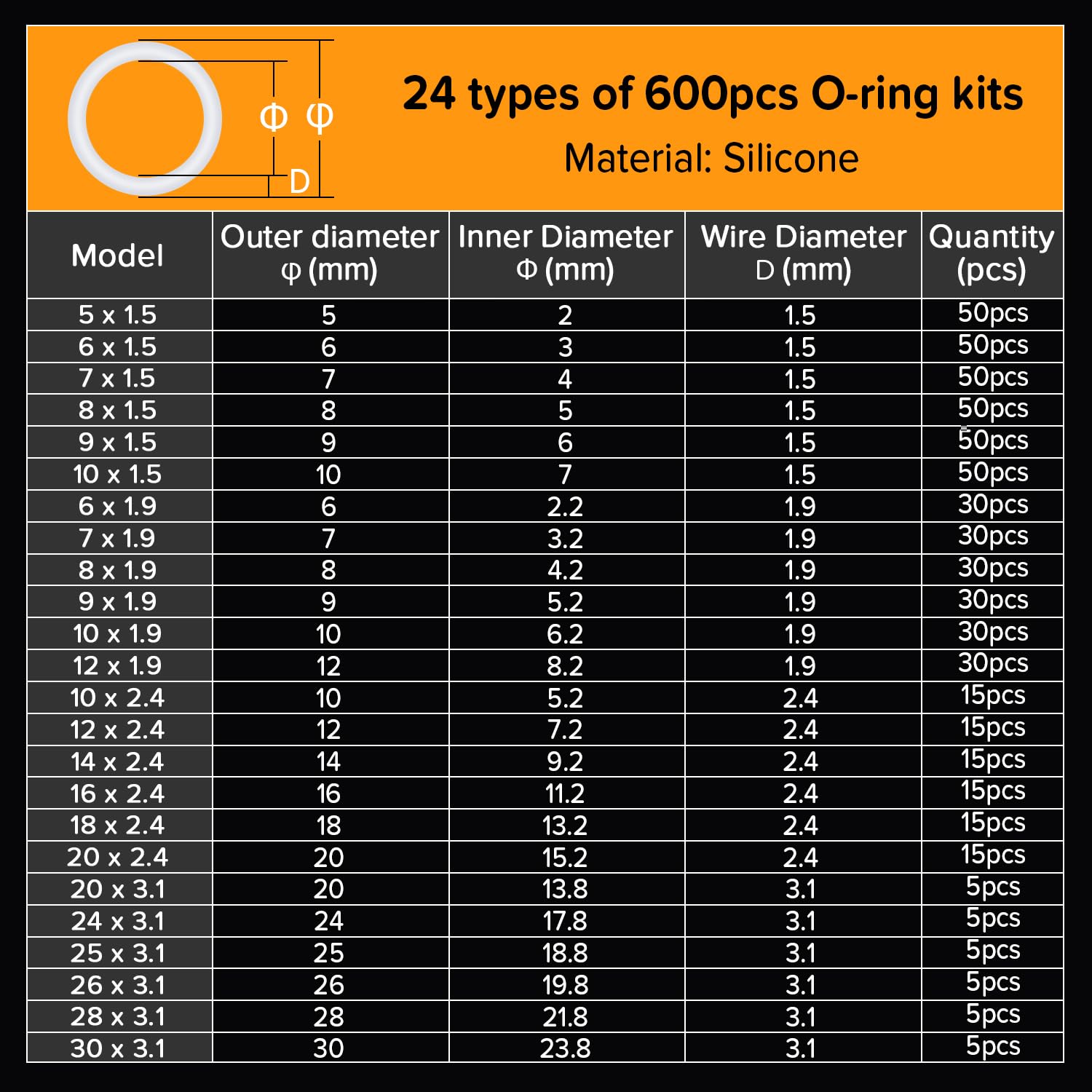 Φ φ D

24 types of 600pcs O-ring kits

Material: Silicone

| Model | Outer diameter φ (mm) | Inner Diameter Φ (mm) | Wire Diameter D (mm) | Quantity (pcs) |
|---|---|---|---|---|
| 5 x 1.5 | 5 | 2 | 1.5 | 50pcs |
| 6 x 1.5 | 6 | 3 | 1.5 | 50pcs |
| 7 x 1.5 | 7 | 4 | 1.5 | 50pcs |
| 8 x 1.5 | 8 | 5 | 1.5 | 50pcs |
| 9 x 1.5 | 9 | 6 | 1.5 | 50pcs |
| 10 x 1.5 | 10 | 7 | 1.5 | 50pcs |
| 6 x 1.9 | 6 | 2.2 | 1.9 | 30pcs |
| 7 x 1.9 | 7 | 3.2 | 1.9 | 30pcs |
| 8 x 1.9 | 8 | 4.2 | 1.9 | 30pcs |
| 9 x 1.9 | 9 | 5.2 | 1.9 | 30pcs |
| 10 x 1.9 | 10 | 6.2 | 1.9 | 30pcs |
| 12 x 1.9 | 12 | 8.2 | 1.9 | 30pcs |
| 10 x 2.4 | 10 | 5.2 | 2.4 | 15pcs |
| 12 x 2.4 | 12 | 7.2 | 2.4 | 15pcs |
| 14 x 2.4 | 14 | 9.2 | 2.4 | 15pcs |
| 16 x 2.4 | 16 | 11.2 | 2.4 | 15pcs |
| 18 x 2.4 | 18 | 13.2 | 2.4 | 15pcs |
| 20 x 2.4 | 20 | 15.2 | 2.4 | 15pcs |
| 20 x 3.1 | 20 | 13.8 | 3.1 | 5pcs |
| 24 x 3.1 | 24 | 17.8 | 3.1 | 5pcs |
| 25 x 3.1 | 25 | 18.8 | 3.1 | 5pcs |
| 26 x 3.1 | 26 | 19.8 | 3.1 | 5pcs |
| 28 x 3.1 | 28 | 21.8 | 3.1 | 5pcs |
| 30 x 3.1 | 30 | 23.8 | 3.1 | 5pcs |